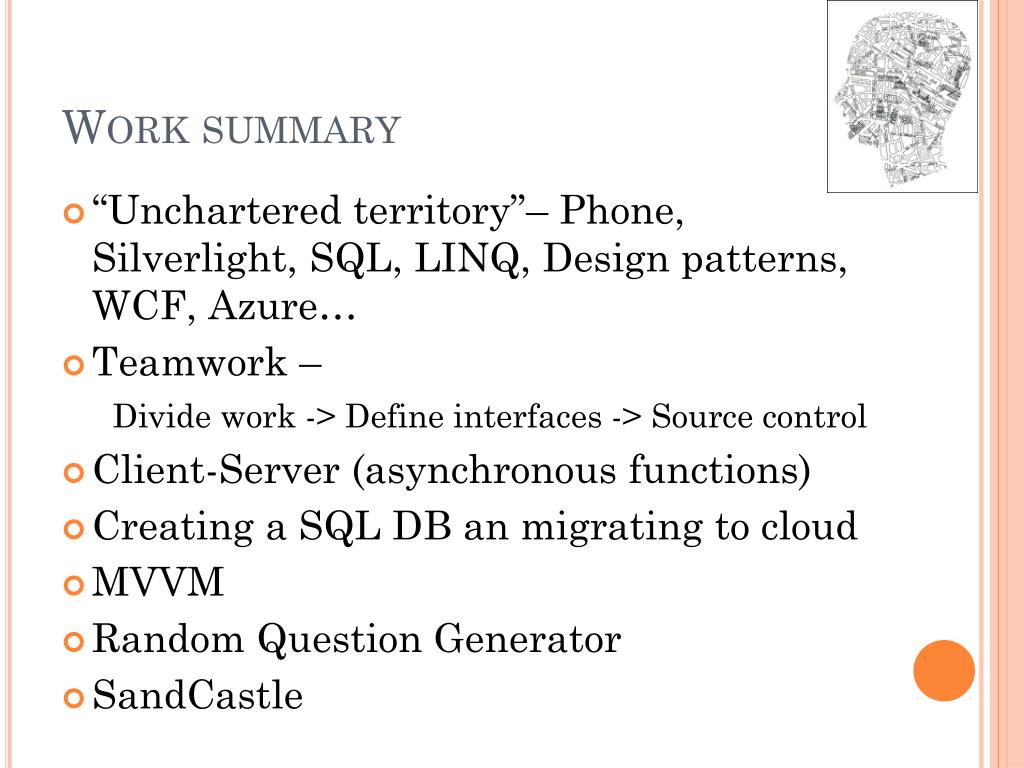 WORK SUMMARY

“Unchartered territory”– Phone, Silverlight, SQL, LINQ, Design patterns, WCF, Azure…

Teamwork –

Divide work -> Define interfaces -> Source control

Client-Server (asynchronous functions)

Creating a SQL DB an migrating to cloud

MVVM

Random Question Generator

SandCastle